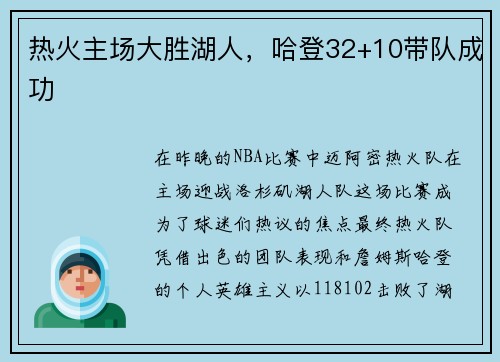 热火主场大胜湖人，哈登32+10带队成功

在昨晚的NBA比赛中迈阿密热火队在主场迎战洛杉矶湖人队这场比赛成为了球迷们热议的焦点最终热火队凭借出色的团队表现和詹姆斯哈登的个人英雄主义以118102击败了湖